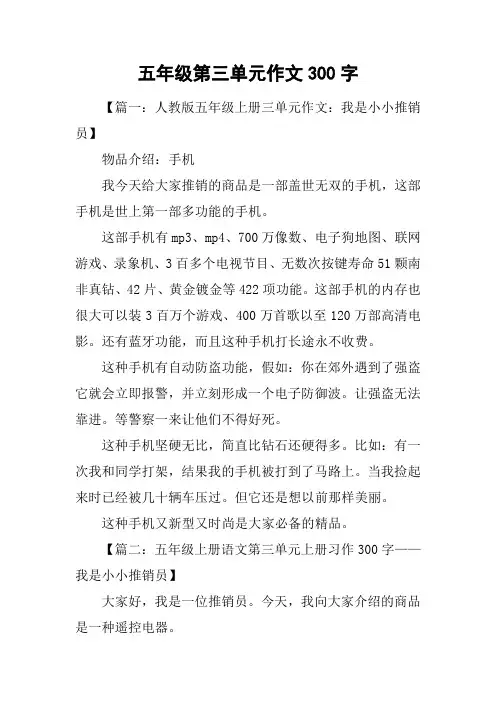 五年级第三单元作文 300 字

【篇一：人教版五年级上册三单元作文：我是小小推销员】

物品介绍：手机

我今天给大家推销的商品是一部盖世无双的手机，这部手机是世上第一部多功能的手机。

这部手机有 mp3、mp4、700 万像数、电子狗地图、联网游戏、录象机、3 百多个电视节目、无数次按键寿命 51 颗南非真钻、42 片、黄金镀金等 422 项功能。这部手机的内存也很大可以装 3 百万个游戏、400 万首歌以至 120 万部高清电影。还有蓝牙功能，而且这种手机打长途永不收费。

这种手机有自动防盗功能，假如：你在郊外遇到了强盗它就会立即报警，并立刻形成一个电子防御波。让强盗无法靠进。等警察一来让他们不得好死。

这种手机坚硬无比，简直比钻石还硬得多。比如：有一次我和同学打架，结果我的手机被打到了马路上。当我捡起来时已经被几十辆车压过。但它还是想以前那样美丽。

这种手机又新型又时尚是大家必备的精品。

【篇二：五年级上册语文第三单元上册习作 300 字——我是小小推销员】

大家好，我是一位推销员。今天，我向大家介绍的商品是一种遥控电器。